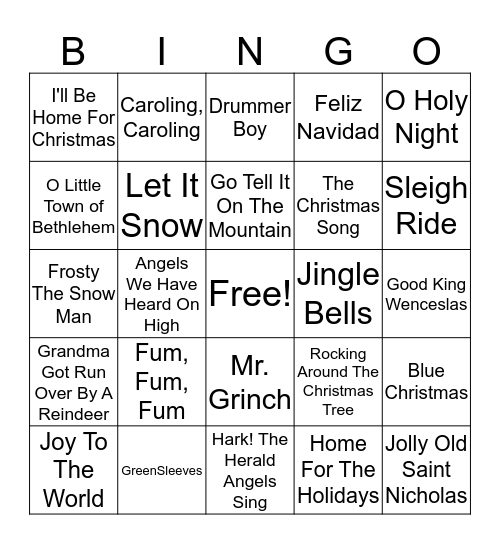 | B | I | N | G | O |
|---|---|---|---|---|
| I'll Be Home For Christmas | Caroling, Caroling | Drummer Boy | Feliz Navidad | O Holy Night |
| O Little Town of Bethlehem | Let It Snow | Go Tell It On The Mountain | The Christmas Song | Sleigh Ride |
| Frosty The Snow Man | Angels We Have Heard On High | Free! | Jingle Bells | Good King Wenceslas |
| Grandma Got Run Over By A Reindeer | Fum, Fum, Fum | Mr. Grinch | Rocking Around The Christmas Tree | Blue Christmas |
| Joy To The World | GreenSleeves | Hark! The Herald Angels Sing | Home For The Holidays | Jolly Old Saint Nicholas |